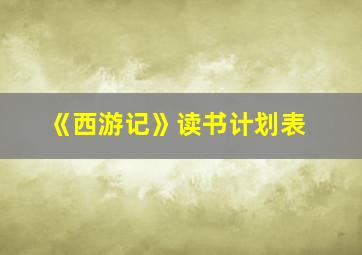 《西游记》读书计划表